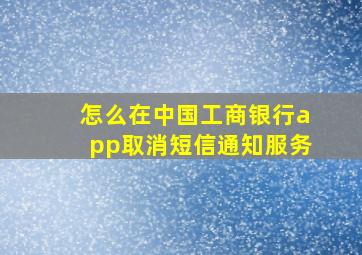 怎么在中国工商银行app取消短信通知服务